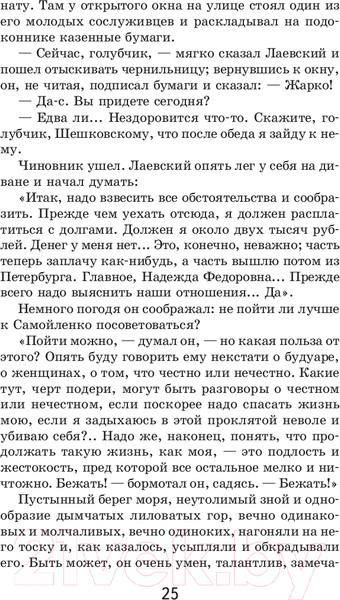 нату. Там у открытого окна на улице стоял один из его молодых сослуживцев и раскладывал на подоконнике казенные бумаги.

— Сейчас, голубчик, — мягко сказал Лаевский и пошел отыскивать чернильницу; вернувшись к окну, он, не читая, подписал бумаги и сказал: — Жарко!

— Да-с. Вы придете сегодня?

— Едва ли... Нездоровится что-то. Скажите, голубчик, Шешковскому, что после обеда я зайду к нему.

Чиновник ушел. Лаевский опять лег у себя на диване и начал думать:

«Итак, надо взвесить все обстоятельства и сообразить. Прежде чем уехать отсюда, я должен расплатиться с долгами. Должен я около двух тысяч рублей. Денег у меня нет... Это, конечно, неважно; часть теперь заплачу как-нибудь, а часть вышлю потом из Петербурга. Главное, Надежда Федоровна... Прежде всего надо выяснить наши отношения... Да».

Немного погодя он соображал: не пойти ли лучше к Самойленко посоветоваться?

«Пойти можно, — думал он, — но какая польза от этого? Опять буду говорить ему некстати о будуаре, о женщинах, о том, что честно или нечестно. Какие тут, черт подери, могут быть разговоры о честном или нечестном, если поскорее надо спасать жизнь мою, если я задыхаюсь в этой проклятой неволе и убиваю себя?.. Надо же, наконец, понять, что продолжать такую жизнь, как моя, — это подлость и жестокость, пред которой все остальное мелко и ничтожно. Бежать! — бормотал он, садясь. — Бежать!»

Пустынный берег моря, неутолимый зной и однообразие дымчатых лиловатых гор, вечно одинаковых и молчаливых, вечно одиноких, нагоняли на него тоску и, как казалось, усыпляли и обкрадывали его. Быть может, он очень умен, талантлив, замеча-

25